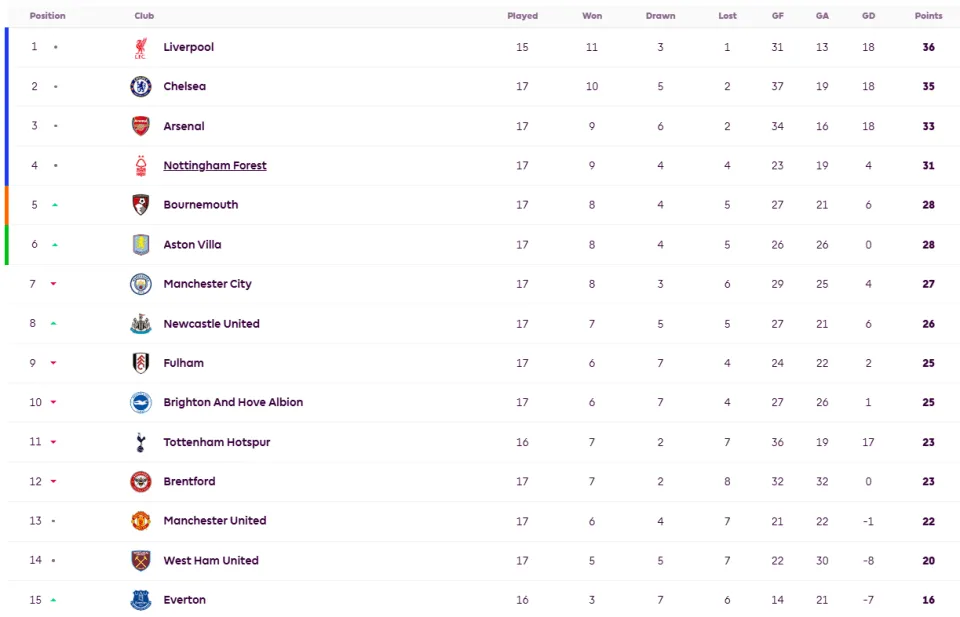 | Position | Club | Played | Won | Drawn | Lost | GF | GA | GD | Points |
|---|---|---|---|---|---|---|---|---|---|
| 1 | Liverpool | 15 | 11 | 3 | 1 | 31 | 13 | 18 | 36 |
| 2 | Chelsea | 17 | 10 | 5 | 2 | 37 | 19 | 18 | 35 |
| 3 | Arsenal | 17 | 9 | 6 | 2 | 34 | 16 | 18 | 33 |
| 4 | Nottingham Forest | 17 | 9 | 4 | 4 | 23 | 19 | 4 | 31 |
| 5 | Bournemouth | 17 | 8 | 4 | 5 | 27 | 21 | 6 | 28 |
| 6 | Aston Villa | 17 | 8 | 4 | 5 | 26 | 26 | 0 | 28 |
| 7 | Manchester City | 17 | 8 | 3 | 6 | 29 | 25 | 4 | 27 |
| 8 | Newcastle United | 17 | 7 | 5 | 5 | 27 | 21 | 6 | 26 |
| 9 | Fulham | 17 | 6 | 7 | 4 | 24 | 22 | 2 | 25 |
| 10 | Brighton And Hove Albion | 17 | 6 | 7 | 4 | 27 | 26 | 1 | 25 |
| 11 | Tottenham Hotspur | 16 | 7 | 2 | 7 | 36 | 19 | 17 | 23 |
| 12 | Brentford | 17 | 7 | 2 | 8 | 32 | 32 | 0 | 23 |
| 13 | Manchester United | 17 | 6 | 4 | 7 | 21 | 22 | -1 | 22 |
| 14 | West Ham United | 17 | 5 | 5 | 7 | 22 | 30 | -8 | 20 |
| 15 | Everton | 16 | 3 | 7 | 6 | 14 | 21 | -7 | 16 |